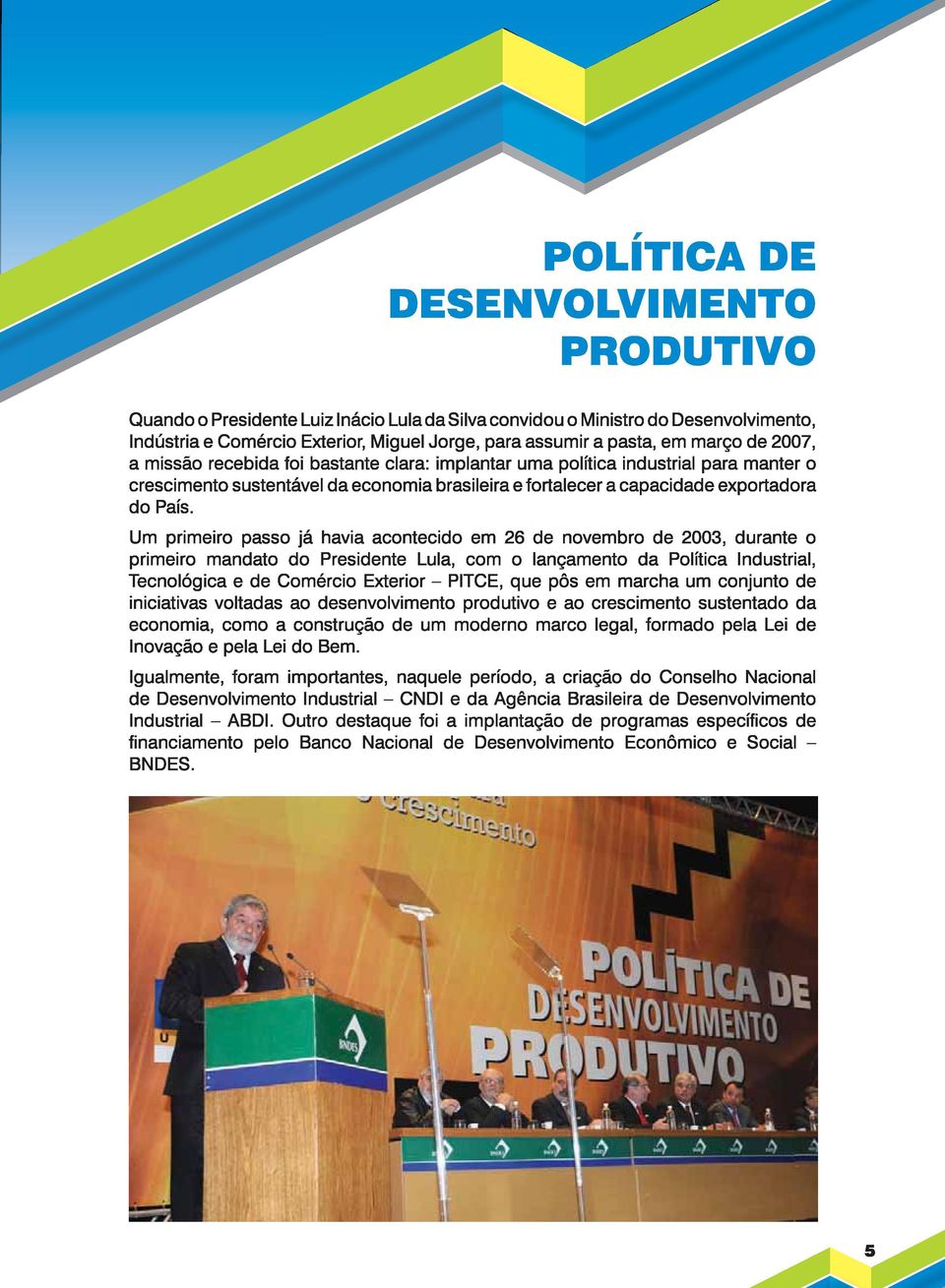 POLÍTICA DE DESENVOLVIMENTO PRODUTIVO

Quando o Presidente Luiz Inácio Lula da Silva convidou o Ministro do Desenvolvimento, Indústria e Comércio Exterior, Miguel Jorge, para assumir a pasta, em março de 2007, a missão recebida foi bastante clara: implantar uma política industrial para manter o crescimento sustentável da economia brasileira e fortalecer a capacidade exportadora do País.

Um primeiro passo já havia acontecido em 26 de novembro de 2003, durante o primeiro mandato do Presidente Lula, com o lançamento da Política Industrial, Tecnológica e de Comércio Exterior – PITCE, que pôs em marcha um conjunto de iniciativas voltadas ao desenvolvimento produtivo e ao crescimento sustentado da economia, como a construção de um moderno marco legal, formado pela Lei de Inovação e pela Lei do Bem.

Igualmente, foram importantes, naquele período, a criação do Conselho Nacional de Desenvolvimento Industrial – CNDI e da Agência Brasileira de Desenvolvimento Industrial – ABDI. Outro destaque foi a implantação de programas específicos de financiamento pelo Banco Nacional de Desenvolvimento Econômico e Social – BNDES.

crescimento

POLÍTICA DE DESENVOLVIMENTO PRODUTIVO

BNDES

5